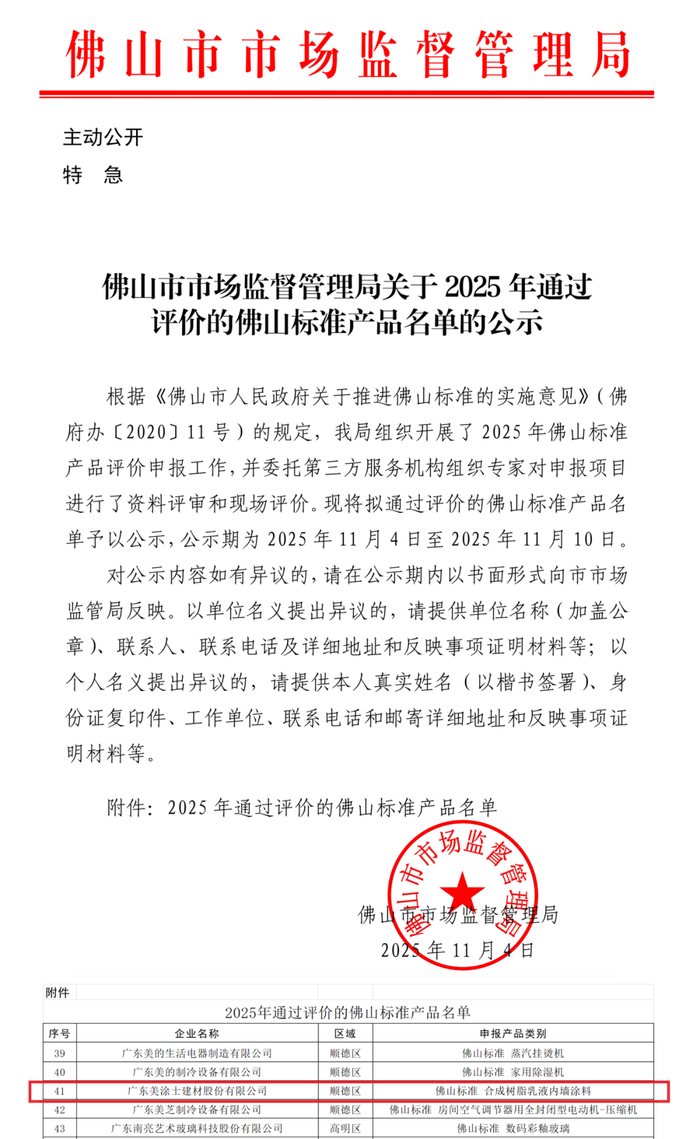 佛山市市场监督管理局

主动公开
特　急

佛山市市场监督管理局关于 2025 年通过评价的佛山标准产品名单的公示

根据《佛山市人民政府关于推进佛山标准的实施意见》（佛府办〔2020〕11 号）的规定，我局组织开展了 2025 年佛山标准产品评价申报工作，并委托第三方服务机构组织专家对申报项目进行了资料评审和现场评价。现将拟通过评价的佛山标准产品名单予以公示，公示期为 2025 年 11 月 4 日至 2025 年 11 月 10 日。

对公示内容如有异议的，请在公示期内以书面形式向市市场监管局反映。以单位名义提出异议的，请提供单位名称（加盖公章）、联系人、联系电话及详细地址和反映事项证明材料等；以个人名义提出异议的，请提供本人真实姓名（以楷书签署）、身份证复印件、工作单位、联系电话和邮寄详细地址和反映事项证明材料等。

附件：2025 年通过评价的佛山标准产品名单

佛山市市场监督管理局
佛山市市场监督管理局
2025 年 11 月 4 日

附件
2025年通过评价的佛山标准产品名单

| 序号 | 企业名称 | 区域 | 申报产品类别 |
|---|---|---|---|
| 39 | 广东美的生活电器制造有限公司 | 顺德区 | 佛山标准 蒸汽挂烫机 |
| 40 | 广东美的制冷设备有限公司 | 顺德区 | 佛山标准 家用除湿机 |
| 41 | 广东美涂士建材股份有限公司 | 顺德区 | 佛山标准 合成树脂乳液内墙涂料 |
| 42 | 广东美芝制冷设备有限公司 | 顺德区 | 佛山标准 房间空气调节器用全封闭型电动机-压缩机 |
| 43 | 广东南亮艺术玻璃科技股份有限公司 | 高明区 | 佛山标准 数码彩釉玻璃 |